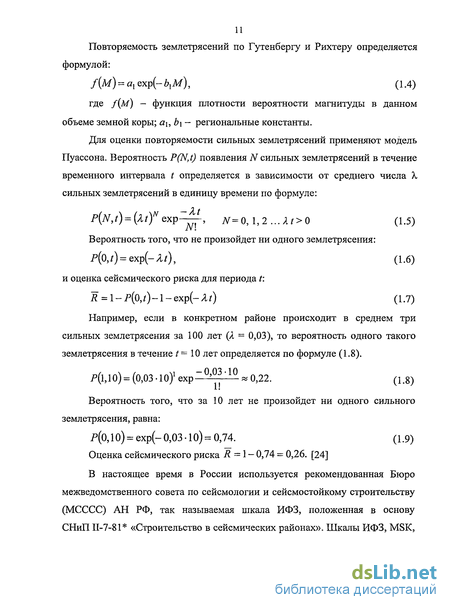 11

Повторяемость землетрясений по Гутенбергу и Рихтеру определяется формулой:

$f(M) = a_1 \exp(-b_1 M)$, (1.4)

где $f(M)$ – функция плотности вероятности магнитуды в данном объеме земной коры; $a_1$, $b_1$ – региональные константы.

Для оценки повторяемости сильных землетрясений применяют модель Пуассона. Вероятность $P(N,t)$ появления $N$ сильных землетрясений в течение временного интервала $t$ определяется в зависимости от среднего числа $\lambda$ сильных землетрясений в единицу времени по формуле:

$P(N,t) = (\lambda t)^N \exp\frac{-\lambda t}{N!}$, $N = 0, 1, 2 \ldots \lambda t > 0$ (1.5)

Вероятность того, что не произойдет ни одного землетрясения:

$P(0,t) = \exp(-\lambda t)$, (1.6)

и оценка сейсмического риска для периода $t$:

$\overline{R} = 1 - P(0,t) - 1 - \exp(-\lambda t)$ (1.7)

Например, если в конкретном районе происходит в среднем три сильных землетрясения за 100 лет ($\lambda = 0,03$), то вероятность одного такого землетрясения в течение $t = 10$ лет определяется по формуле (1.8).

$P(1,10) = (0,03 \cdot 10)^1 \exp\frac{-0,03 \cdot 10}{1!} \approx 0,22.$ (1.8)

Вероятность того, что за 10 лет не произойдет ни одного сильного землетрясения, равна:

$P(0,10) = \exp(-0,03 \cdot 10) = 0,74.$ (1.9)

Оценка сейсмического риска $\overline{R} = 1 - 0,74 = 0,26.$ [24]

В настоящее время в России используется рекомендованная Бюро межведомственного совета по сейсмологии и сейсмостойкому строительству (МСССС) АН РФ, так называемая шкала ИФЗ, положенная в основу СНиП II-7-81* «Строительство в сейсмических районах». Шкалы ИФЗ, MSK,

dsLib.net
библиотека диссертаций